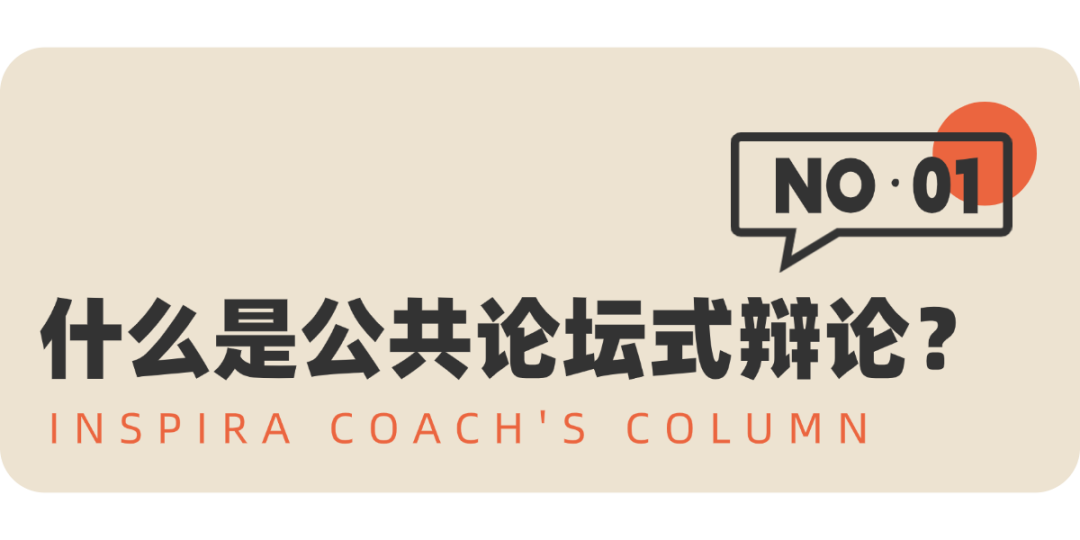 NO · 01

什么是公共论坛式辩论？

INSPIRA COACH'S COLUMN